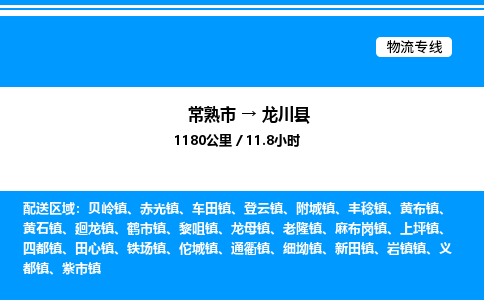 物流专线

常熟市 → 龙川县
1180公里 / 11.8小时

配送区域：贝岭镇、赤光镇、车田镇、登云镇、附城镇、丰稔镇、黄布镇、黄石镇、廻龙镇、鹤市镇、黎咀镇、龙母镇、老隆镇、麻布岗镇、上坪镇、四都镇、田心镇、铁场镇、佗城镇、通衢镇、细坳镇、新田镇、岩镇镇、义都镇、紫市镇